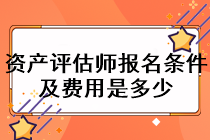 资产评估师报名条件及费用是多少